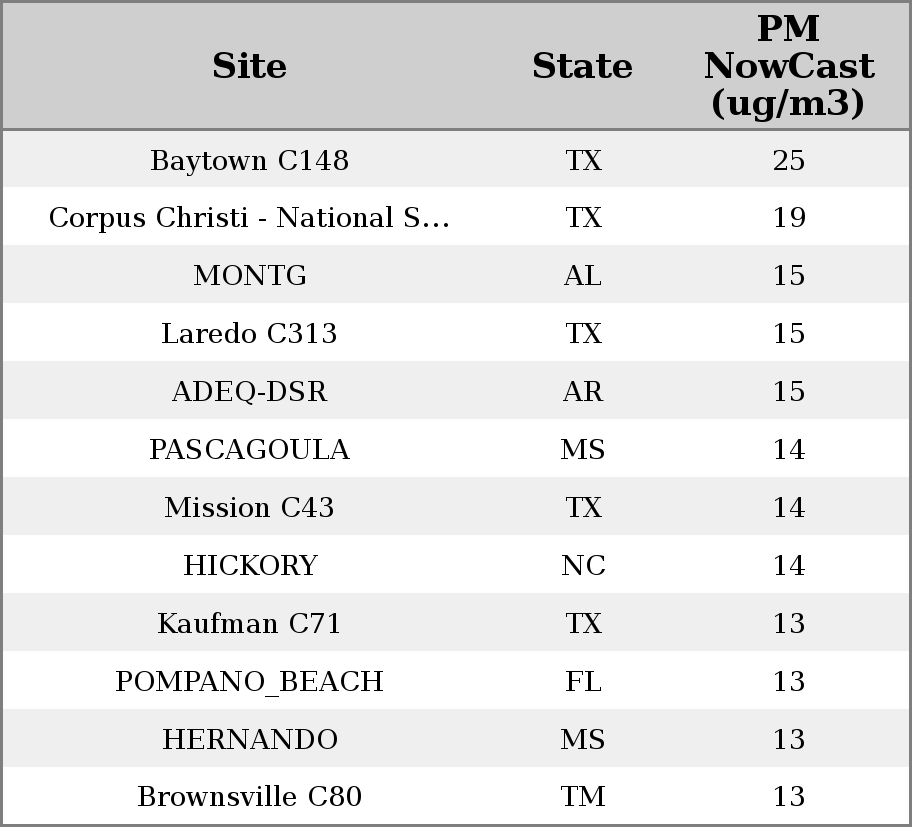 | Site | State | PM NowCast (ug/m3) |
|---|---|---|
| Baytown C148 | TX | 25 |
| Corpus Christi - National S... | TX | 19 |
| MONTG | AL | 15 |
| Laredo C313 | TX | 15 |
| ADEQ-DSR | AR | 15 |
| PASCAGOULA | MS | 14 |
| Mission C43 | TX | 14 |
| HICKORY | NC | 14 |
| Kaufman C71 | TX | 13 |
| POMPANO_BEACH | FL | 13 |
| HERNANDO | MS | 13 |
| Brownsville C80 | TM | 13 |